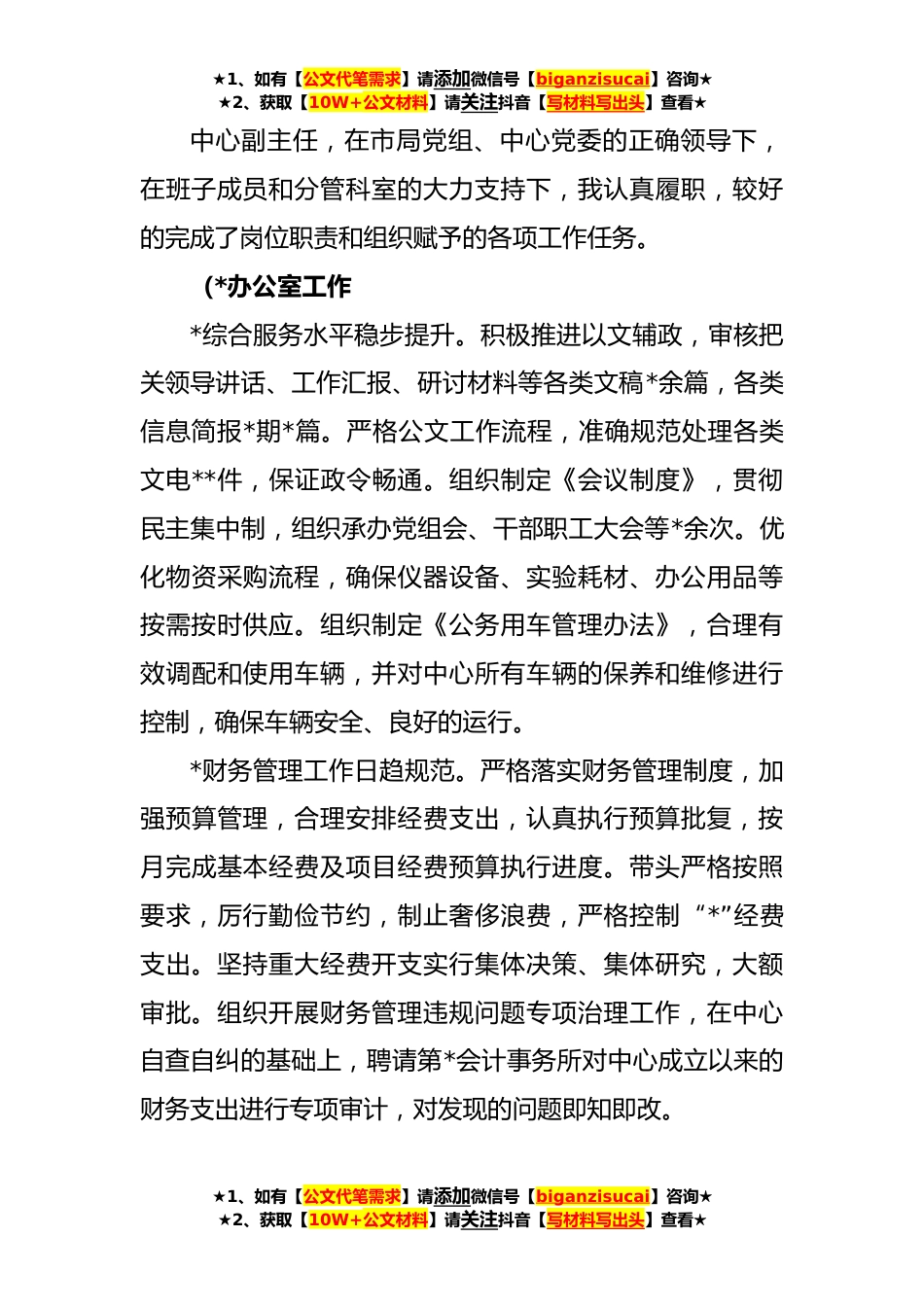 ★1、如有【公文代笔需求】请添加微信号【biganzisucai】咨询★
★2、获取【10W+公文材料】请关注抖音【写材料写出头】查看★

中心副主任，在市局党组、中心党委的正确领导下，在班子成员和分管科室的大力支持下，我认真履职，较好的完成了岗位职责和组织赋予的各项工作任务。

(*办公室工作

*综合服务水平稳步提升。积极推进以文辅政，审核把关领导讲话、工作汇报、研讨材料等各类文稿*余篇，各类信息简报*期*篇。严格公文工作流程，准确规范处理各类文电**件，保证政令畅通。组织制定《会议制度》，贯彻民主集中制，组织承办党组会、干部职工大会等*余次。优化物资采购流程，确保仪器设备、实验耗材、办公用品等按需按时供应。组织制定《公务用车管理办法》，合理有效调配和使用车辆，并对中心所有车辆的保养和维修进行控制，确保车辆安全、良好的运行。

*财务管理工作日趋规范。严格落实财务管理制度，加强预算管理，合理安排经费支出，认真执行预算批复，按月完成基本经费及项目经费预算执行进度。带头严格按照要求，厉行勤俭节约，制止奢侈浪费，严格控制“*”经费支出。坚持重大经费开支实行集体决策、集体研究，大额审批。组织开展财务管理违规问题专项治理工作，在中心自查自纠的基础上，聘请第*会计事务所对中心成立以来的财务支出进行专项审计，对发现的问题即知即改。

★1、如有【公文代笔需求】请添加微信号【biganzisucai】咨询★
★2、获取【10W+公文材料】请关注抖音【写材料写出头】查看★